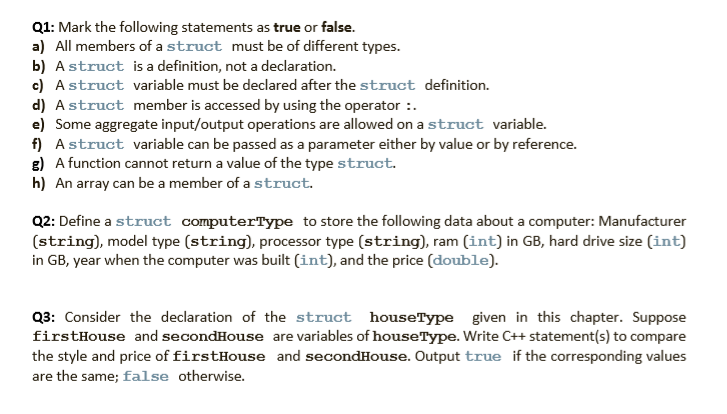 Q1: Mark the following statements as true or false.
a) All members of a struct must be of different types.
b) A struct is a definition, not a declaration.
c) A struct variable must be declared after the struct definition.
d) A struct member is accessed by using the operator :.
e) Some aggregate input/output operations are allowed on a struct variable.
f) A struct variable can be passed as a parameter either by value or by reference.
g) A function cannot return a value of the type struct.
h) An array can be a member of a struct.

Q2: Define a struct computerType to store the following data about a computer: Manufacturer (string), model type (string), processor type (string), ram (int) in GB, hard drive size (int) in GB, year when the computer was built (int), and the price (double).

Q3: Consider the declaration of the struct houseType given in this chapter. Suppose firstHouse and secondHouse are variables of houseType. Write C++ statement(s) to compare the style and price of firstHouse and secondHouse. Output true if the corresponding values are the same; false otherwise.